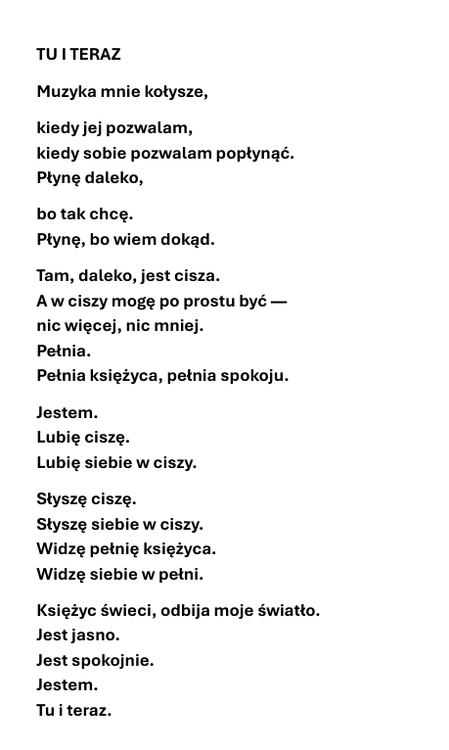 TU I TERAZ

Muzyka mnie kołysze,

kiedy jej pozwalam,
kiedy sobie pozwalam popłynąć.
Płynę daleko,

bo tak chcę.
Płynę, bo wiem dokąd.

Tam, daleko, jest cisza.
A w ciszy mogę po prostu być —
nic więcej, nic mniej.
Pełnia.
Pełnia księżyca, pełnia spokoju.

Jestem.
Lubię ciszę.
Lubię siebie w ciszy.

Słyszę ciszę.
Słyszę siebie w ciszy.
Widzę pełnię księżyca.
Widzę siebie w pełni.

Księżyc świeci, odbija moje światło.
Jest jasno.
Jest spokojnie.
Jestem.
Tu i teraz.